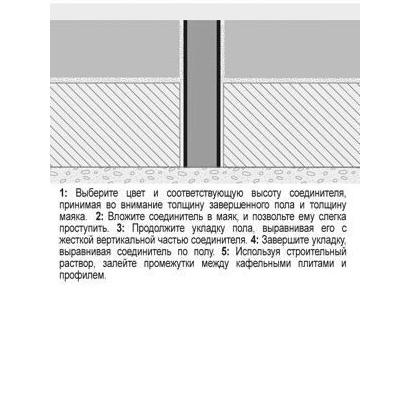 1: Выберите цвет и соответствующую высоту соединителя, принимая во внимание толщину завершенного пола и толщину маяка. 2: Вложите соединитель в маяк, и позвольте ему слегка проступить. 3: Продолжите укладку пола, выравнивая его с жесткой вертикальной частью соединителя. 4: Завершите укладку, выравнивая соединитель по полу. 5: Используя строительный раствор, залейте промежутки между кафельными плитами и профилем.